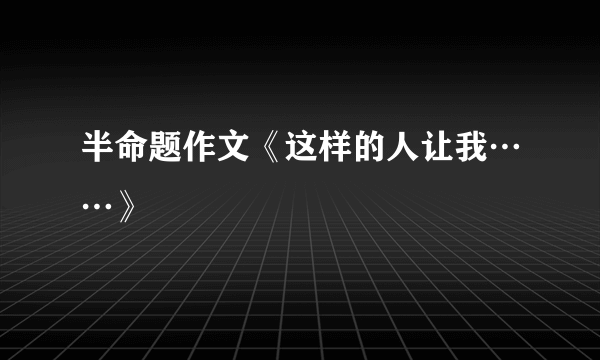 半命题作文《这样的人让我……》